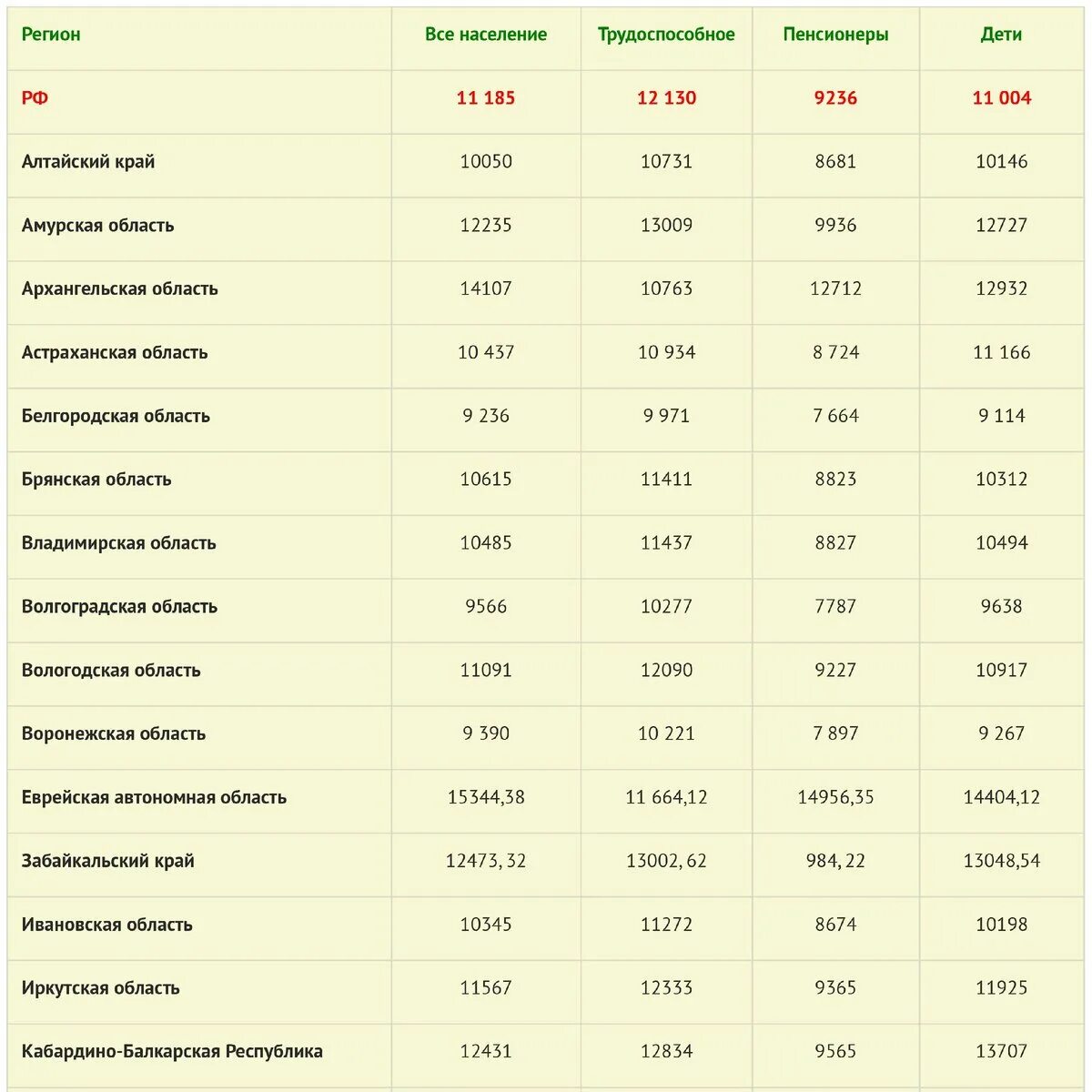 | Регион | Все население | Трудоспособное | Пенсионеры | Дети |
|---|---|---|---|---|
| РФ | 11 185 | 12 130 | 9236 | 11 004 |
| Алтайский край | 10050 | 10731 | 8681 | 10146 |
| Амурская область | 12235 | 13009 | 9936 | 12727 |
| Архангельская область | 14107 | 10763 | 12712 | 12932 |
| Астраханская область | 10 437 | 10 934 | 8 724 | 11 166 |
| Белгородская область | 9 236 | 9 971 | 7 664 | 9 114 |
| Брянская область | 10615 | 11411 | 8823 | 10312 |
| Владимирская область | 10485 | 11437 | 8827 | 10494 |
| Волгоградская область | 9566 | 10277 | 7787 | 9638 |
| Вологодская область | 11091 | 12090 | 9227 | 10917 |
| Воронежская область | 9 390 | 10 221 | 7 897 | 9 267 |
| Еврейская автономная область | 15344,38 | 11 664,12 | 14956,35 | 14404,12 |
| Забайкальский край | 12473, 32 | 13002, 62 | 984, 22 | 13048,54 |
| Ивановская область | 10345 | 11272 | 8674 | 10198 |
| Иркутская область | 11567 | 12333 | 9365 | 11925 |
| Кабардино-Балкарская Республика | 12431 | 12834 | 9565 | 13707 |